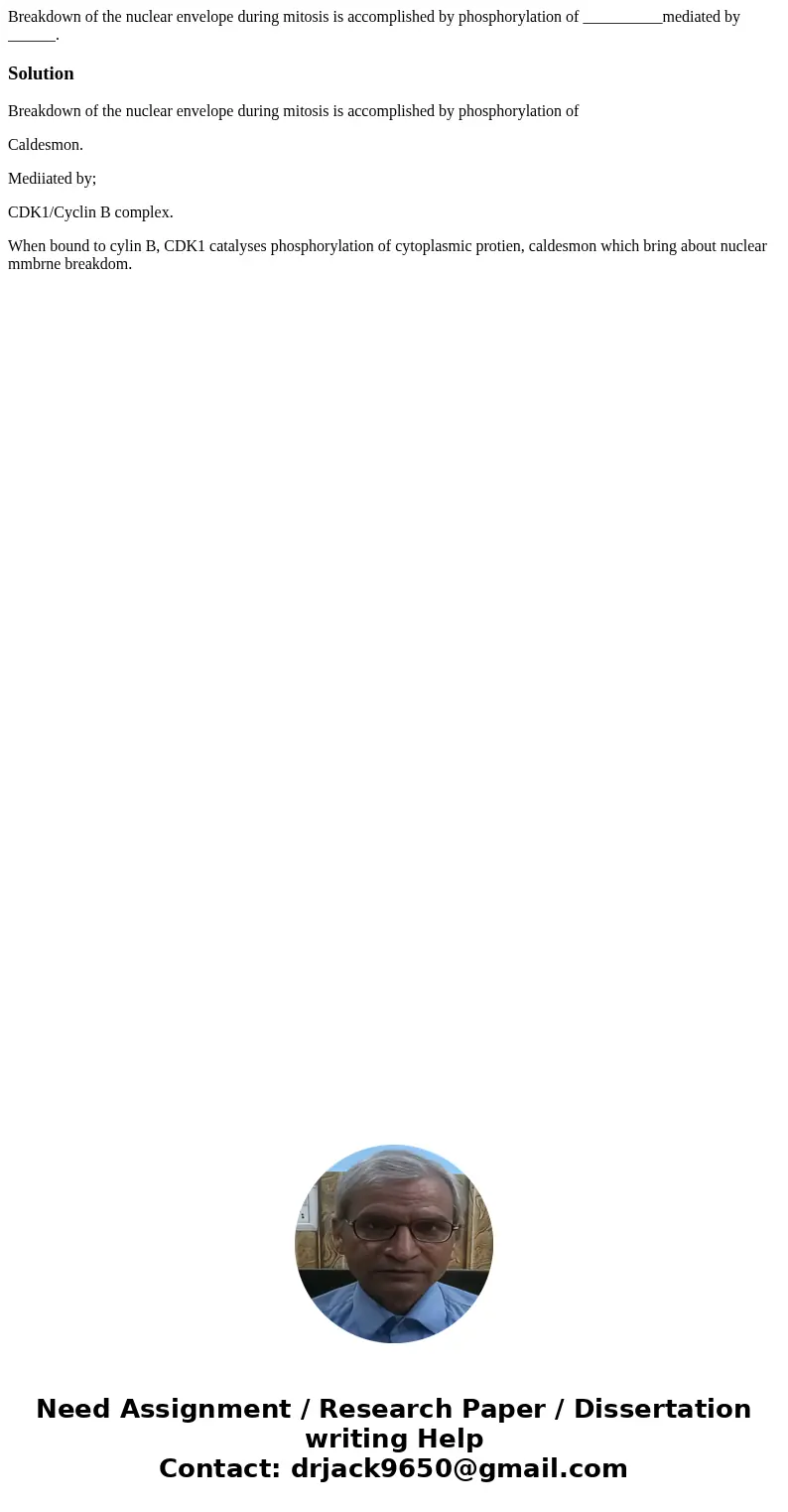 Breakdown of the nuclear envelope during mitosis is accomplished by phosphorylation of __________mediated by ______.

Solution

Breakdown of the nuclear envelope during mitosis is accomplished by phosphorylation of

Caldesmon.

Mediiated by;

CDK1/Cyclin B complex.

When bound to cylin B, CDK1 catalyses phosphorylation of cytoplasmic protien, caldesmon which bring about nuclear mmbrne breakdom.

Need Assignment / Research Paper / Dissertation writing Help
Contact: drjack9650@gmail.com